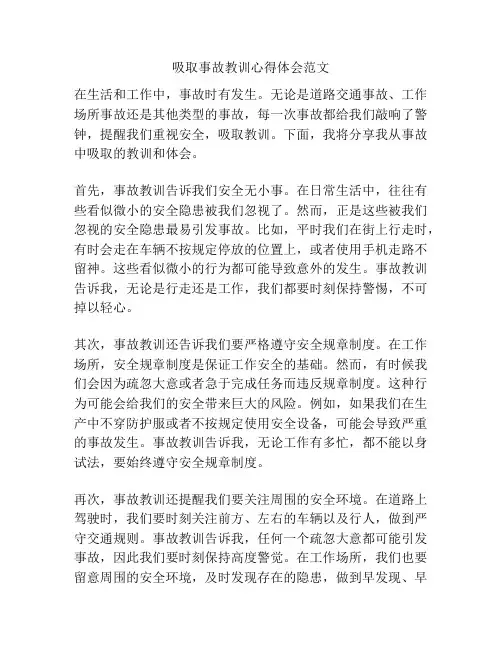 吸取事故教训心得体会范文

在生活和工作中，事故时有发生。无论是道路交通事故、工作场所事故还是其他类型的事故，每一次事故都给我们敲响了警钟，提醒我们重视安全，吸取教训。下面，我将分享我从事故中吸取的教训和体会。

首先，事故教训告诉我们安全无小事。在日常生活中，往往有些看似微小的安全隐患被我们忽视了。然而，正是这些被我们忽视的安全隐患最易引发事故。比如，平时我们在街上行走时，有时会走在车辆不按规定停放的位置上，或者使用手机走路不留神。这些看似微小的行为都可能导致意外的发生。事故教训告诉我，无论是行走还是工作，我们都要时刻保持警惕，不可掉以轻心。

其次，事故教训还告诉我们要严格遵守安全规章制度。在工作场所，安全规章制度是保证工作安全的基础。然而，有时候我们会因为疏忽大意或者急于完成任务而违反规章制度。这种行为可能会给我们的安全带来巨大的风险。例如，如果我们在生产中不穿防护服或者不按规定使用安全设备，可能会导致严重的事故发生。事故教训告诉我，无论工作有多忙，都不能以身试法，要始终遵守安全规章制度。

再次，事故教训还提醒我们要关注周围的安全环境。在道路上驾驶时，我们要时刻关注前方、左右的车辆以及行人，做到严守交通规则。事故教训告诉我，任何一个疏忽大意都可能引发事故，因此我们要时刻保持高度警觉。在工作场所，我们也要留意周围的安全环境，及时发现存在的隐患，做到早发现、早